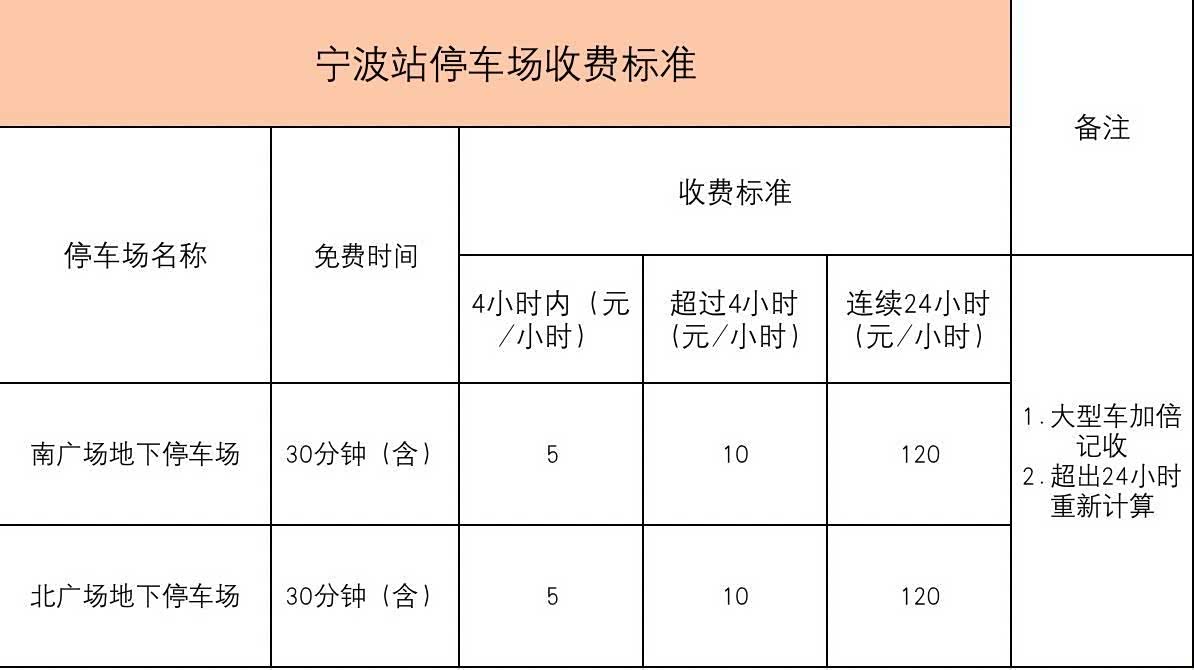 宁波站停车场收费标准

| 停车场名称 | 免费时间 | 收费标准 4小时内（元/小时） | 收费标准 超过4小时（元/小时） | 收费标准 连续24小时（元/小时） | 备注 |
|---|---|---|---|---|---|
| 南广场地下停车场 | 30分钟（含） | 5 | 10 | 120 | 1.大型车加倍记收 2.超出24小时重新计算 |
| 北广场地下停车场 | 30分钟（含） | 5 | 10 | 120 | |